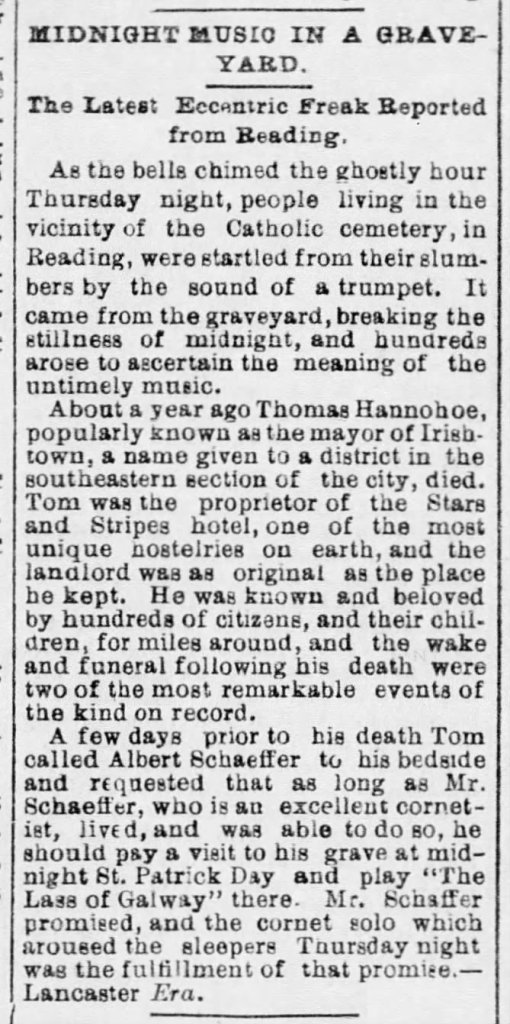 MIDNIGHT MUSIC IN A GRAVEYARD.

The Latest Eccentric Freak Reported from Reading.

As the bells chimed the ghostly hour Thursday night, people living in the vicinity of the Catholic cemetery, in Reading, were startled from their slumbers by the sound of a trumpet. It came from the graveyard, breaking the stillness of midnight, and hundreds arose to ascertain the meaning of the untimely music.

About a year ago Thomas Hannohoe, popularly known as the mayor of Irishtown, a name given to a district in the southeastern section of the city, died. Tom was the proprietor of the Stars and Stripes hotel, one of the most unique hostelries on earth, and the landlord was as original as the place he kept. He was known and beloved by hundreds of citizens, and their children, for miles around, and the wake and funeral following his death were two of the most remarkable events of the kind on record.

A few days prior to his death Tom called Albert Schaeffer to his bedside and requested that as long as Mr. Schaeffer, who is an excellent cornetist, lived, and was able to do so, he should pay a visit to his grave at midnight St. Patrick Day and play "The Lass of Galway" there. Mr. Schaffer promised, and the cornet solo which aroused the sleepers Thursday night was the fulfillment of that promise.—Lancaster Era.